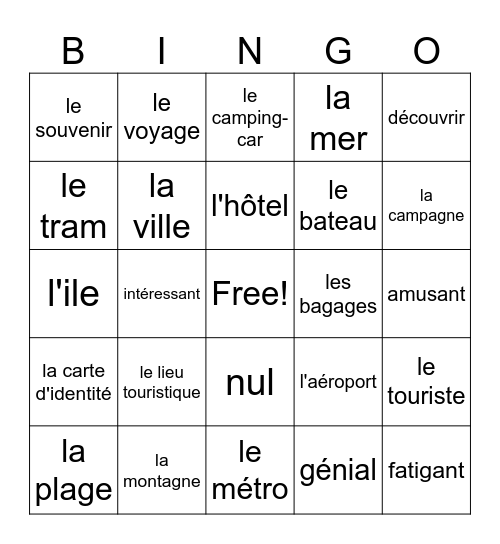 | B | I | N | G | O |
|---|---|---|---|---|
| le souvenir | le voyage | le camping-car | la mer | découvrir |
| le tram | la ville | l'hôtel | le bateau | la campagne |
| l'ile | intéressant | Free! | les bagages | amusant |
| la carte d'identité | le lieu touristique | nul | l'aéroport | le touriste |
| la plage | la montagne | le métro | génial | fatigant |